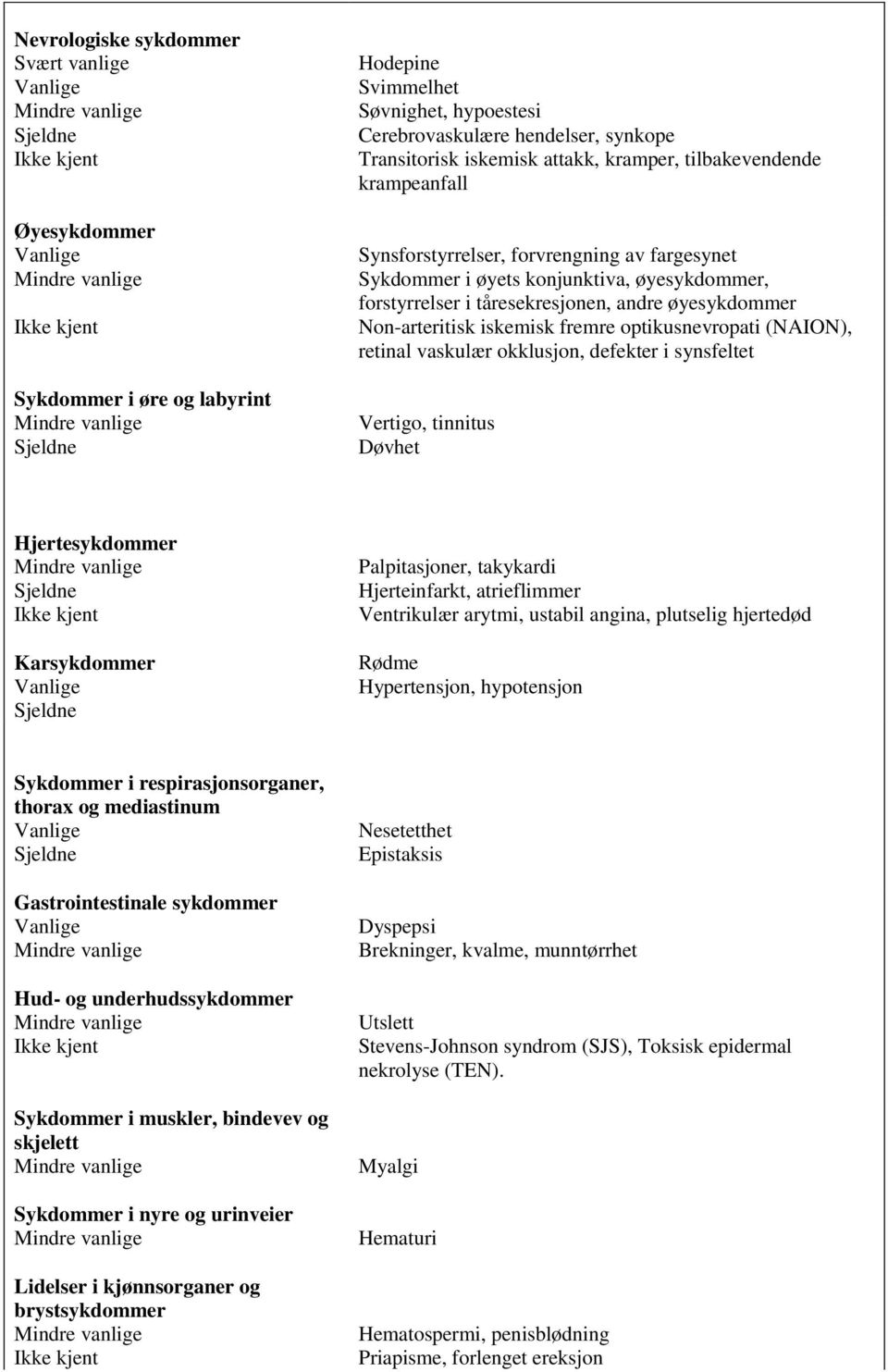 | | |
|---|---|
| **Nevrologiske sykdommer** | |
| Svært vanlige | Hodepine |
| Vanlige | Svimmelhet |
| Mindre vanlige | Søvnighet, hypoestesi |
| Sjeldne | Cerebrovaskulære hendelser, synkope |
| Ikke kjent | Transitorisk iskemisk attakk, kramper, tilbakevendende krampeanfall |
| **Øyesykdommer** | |
| Vanlige | Synsforstyrrelser, forvrengning av fargesynet |
| Mindre vanlige | Sykdommer i øyets konjunktiva, øyesykdommer, forstyrrelser i tåresekresjonen, andre øyesykdommer |
| Ikke kjent | Non-arteritisk iskemisk fremre optikusnevropati (NAION), retinal vaskulær okklusjon, defekter i synsfeltet |
| **Sykdommer i øre og labyrint** | |
| Mindre vanlige | Vertigo, tinnitus |
| Sjeldne | Døvhet |

| | |
|---|---|
| **Hjertesykdommer** | |
| Mindre vanlige | Palpitasjoner, takykardi |
| Sjeldne | Hjerteinfarkt, atrieflimmer |
| Ikke kjent | Ventrikulær arytmi, ustabil angina, plutselig hjertedød |
| **Karsykdommer** | |
| Vanlige | Rødme |
| Sjeldne | Hypertensjon, hypotensjon |

| | |
|---|---|
| **Sykdommer i respirasjonsorganer, thorax og mediastinum** | |
| Vanlige | Nesetetthet |
| Sjeldne | Epistaksis |
| **Gastrointestinale sykdommer** | |
| Vanlige | Dyspepsi |
| Mindre vanlige | Brekninger, kvalme, munntørrhet |
| **Hud- og underhudssykdommer** | |
| Mindre vanlige | Utslett |
| Ikke kjent | Stevens-Johnson syndrom (SJS), Toksisk epidermal nekrolyse (TEN). |
| **Sykdommer i muskler, bindevev og skjelett** | |
| Mindre vanlige | Myalgi |
| **Sykdommer i nyre og urinveier** | |
| Mindre vanlige | Hematuri |
| **Lidelser i kjønnsorganer og brystsykdommer** | |
| Mindre vanlige | Hematospermi, penisblødning |
| Ikke kjent | Priapisme, forlenget ereksjon |